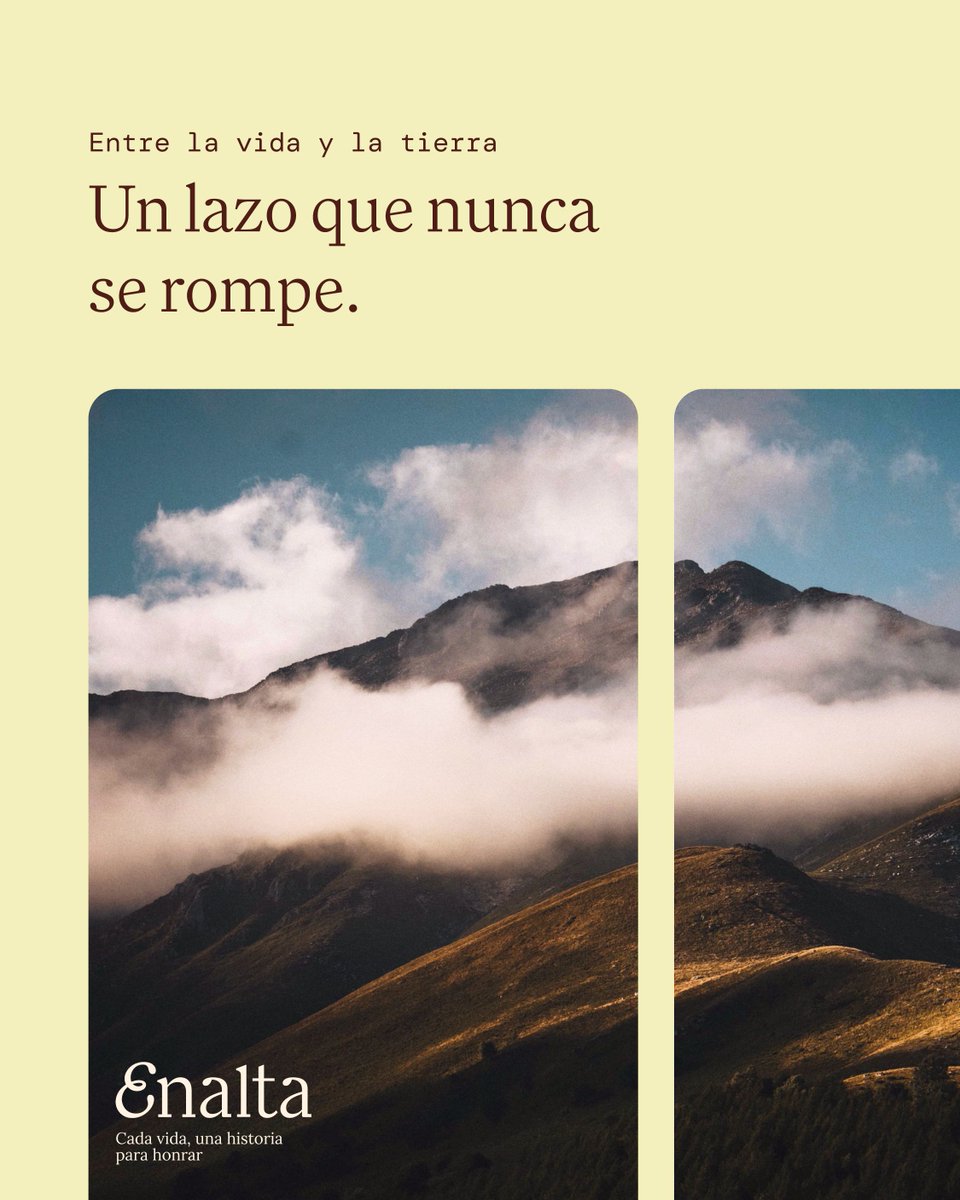 Entre la vida y la tierra

Un lazo que nunca se rompe.

Enalta

Cada vida, una historia para honrar